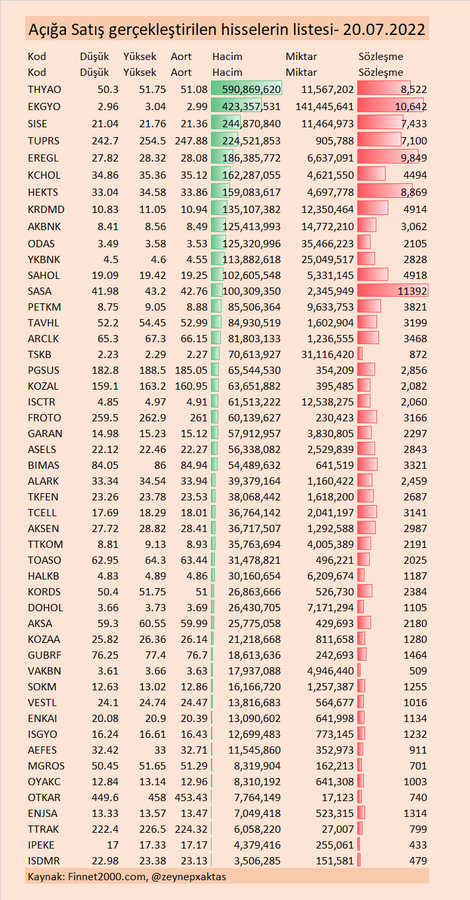 Açığa Satış gerçekleştirilen hisselerin listesi- 20.07.2022

| Kod | Düşük | Yüksek | Aort | Hacim | Miktar | Sözleşme |
|---|---|---|---|---|---|---|
| Kod | Düşük | Yüksek | Aort | Hacim | Miktar | Sözleşme |
| THYAO | 50.3 | 51.75 | 51.08 | 590,869,620 | 11,567,202 | 8,522 |
| EKGYO | 2.96 | 3.04 | 2.99 | 423,357,531 | 141,445,641 | 10,642 |
| SISE | 21.04 | 21.76 | 21.36 | 244,870,840 | 11,464,973 | 7,433 |
| TUPRS | 242.7 | 254.5 | 247.88 | 224,521,853 | 905,788 | 7,100 |
| EREGL | 27.82 | 28.32 | 28.08 | 186,385,772 | 6,637,091 | 9,849 |
| KCHOL | 34.86 | 35.36 | 35.12 | 162,287,055 | 4,621,550 | 4494 |
| HEKTS | 33.04 | 34.58 | 33.86 | 159,083,617 | 4,697,778 | 8,869 |
| KRDMD | 10.83 | 11.05 | 10.94 | 135,107,382 | 12,350,464 | 4914 |
| AKBNK | 8.41 | 8.56 | 8.49 | 125,413,993 | 14,772,210 | 3,062 |
| ODAS | 3.49 | 3.58 | 3.53 | 125,320,996 | 35,466,223 | 2105 |
| YKBNK | 4.5 | 4.6 | 4.55 | 113,882,618 | 25,049,517 | 2828 |
| SAHOL | 19.09 | 19.42 | 19.25 | 102,605,548 | 5,331,145 | 4918 |
| SASA | 41.98 | 43.2 | 42.76 | 100,309,350 | 2,345,949 | 11392 |
| PETKM | 8.75 | 9.05 | 8.88 | 85,506,364 | 9,633,753 | 3821 |
| TAVHL | 52.2 | 54.45 | 52.99 | 84,930,519 | 1,602,904 | 3199 |
| ARCLK | 65.3 | 67.3 | 66.15 | 81,803,133 | 1,236,555 | 3468 |
| TSKB | 2.23 | 2.29 | 2.27 | 70,613,927 | 31,116,420 | 872 |
| PGSUS | 182.8 | 188.5 | 185.05 | 65,544,530 | 354,209 | 2,856 |
| KOZAL | 159.1 | 163.2 | 160.95 | 63,651,882 | 395,485 | 2,082 |
| ISCTR | 4.85 | 4.97 | 4.91 | 61,513,222 | 12,538,275 | 2,060 |
| FROTO | 259.5 | 262.9 | 261 | 60,139,627 | 230,423 | 3166 |
| GARAN | 14.98 | 15.23 | 15.12 | 57,912,957 | 3,830,805 | 2297 |
| ASELS | 22.12 | 22.46 | 22.27 | 56,338,082 | 2,529,839 | 2843 |
| BIMAS | 84.05 | 86 | 84.94 | 54,489,632 | 641,519 | 3321 |
| ALARK | 33.34 | 34.54 | 33.94 | 39,379,164 | 1,160,422 | 2,459 |
| TKFEN | 23.26 | 23.78 | 23.53 | 38,068,442 | 1,618,200 | 2687 |
| TCELL | 17.69 | 18.29 | 18.01 | 36,764,142 | 2,041,197 | 3141 |
| AKSEN | 27.72 | 28.82 | 28.41 | 36,717,507 | 1,292,588 | 2987 |
| TTKOM | 8.81 | 9.13 | 8.93 | 35,763,694 | 4,005,389 | 2191 |
| TOASO | 62.95 | 64.3 | 63.44 | 31,478,821 | 496,221 | 2025 |
| HALKB | 4.83 | 4.89 | 4.86 | 30,160,654 | 6,209,674 | 1187 |
| KORDS | 50.4 | 51.75 | 51 | 26,863,666 | 526,730 | 2384 |
| DOHOL | 3.66 | 3.73 | 3.69 | 26,430,705 | 7,171,294 | 1105 |
| AKSA | 59.3 | 60.55 | 59.99 | 25,775,058 | 429,693 | 2180 |
| KOZAA | 25.82 | 26.36 | 26.14 | 21,218,668 | 811,658 | 1280 |
| GUBRF | 76.25 | 77.4 | 76.7 | 18,613,636 | 242,693 | 1464 |
| VAKBN | 3.61 | 3.66 | 3.63 | 17,937,088 | 4,946,440 | 509 |
| SOKM | 12.63 | 13.02 | 12.86 | 16,166,720 | 1,257,387 | 1255 |
| VESTL | 24.1 | 24.74 | 24.47 | 13,816,683 | 564,677 | 1016 |
| ENKAI | 20.08 | 20.9 | 20.39 | 13,090,602 | 641,998 | 1134 |
| ISGYO | 16.24 | 16.61 | 16.43 | 12,699,483 | 773,145 | 1232 |
| AEFES | 32.42 | 33 | 32.71 | 11,545,860 | 352,973 | 911 |
| MGROS | 50.45 | 51.65 | 51.29 | 8,319,904 | 162,213 | 701 |
| OYAKC | 12.84 | 13.14 | 12.96 | 8,310,192 | 641,308 | 1003 |
| OTKAR | 449.6 | 458 | 453.43 | 7,764,149 | 17,123 | 740 |
| ENJSA | 13.33 | 13.57 | 13.47 | 7,049,418 | 523,315 | 1314 |
| TTRAK | 222.4 | 226.5 | 224.32 | 6,058,220 | 27,007 | 799 |
| IPEKE | 17 | 17.33 | 17.17 | 4,379,416 | 255,061 | 433 |
| ISDMR | 22.98 | 23.38 | 23.13 | 3,506,285 | 151,581 | 479 |

Kaynak: Finnet2000.com, @zeynepxaktas